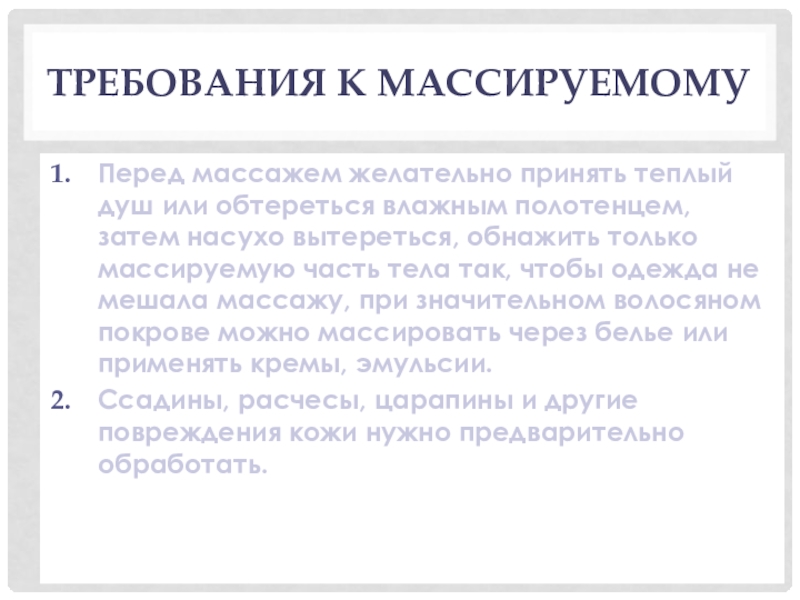 ТРЕБОВАНИЯ К МАССИРУЕМОМУ

1. Перед массажем желательно принять теплый душ или обтереться влажным полотенцем, затем насухо вытереться, обнажить только массируемую часть тела так, чтобы одежда не мешала массажу, при значительном волосяном покрове можно массировать через белье или применять кремы, эмульсии.
2. Ссадины, расчесы, царапины и другие повреждения кожи нужно предварительно обработать.